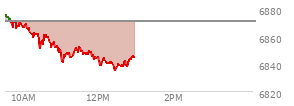 6880
6860
6840
6820
10AM
12PM
2PM